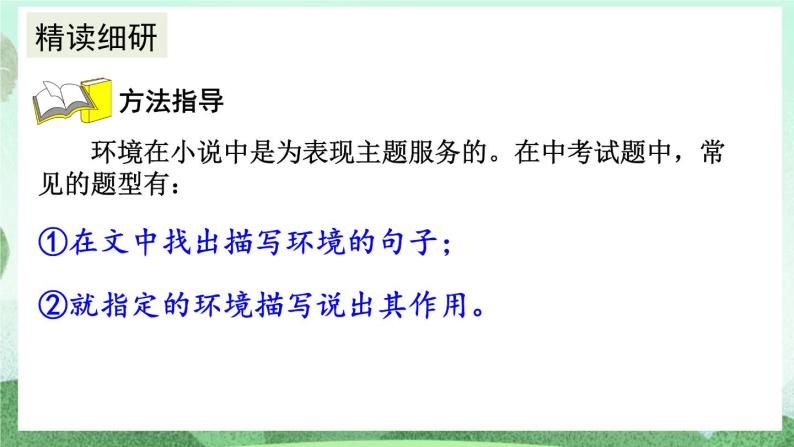 精读细研

方法指导

环境在小说中是为表现主题服务的。在中考试题中，常见的题型有：

①在文中找出描写环境的句子；

②就指定的环境描写说出其作用。